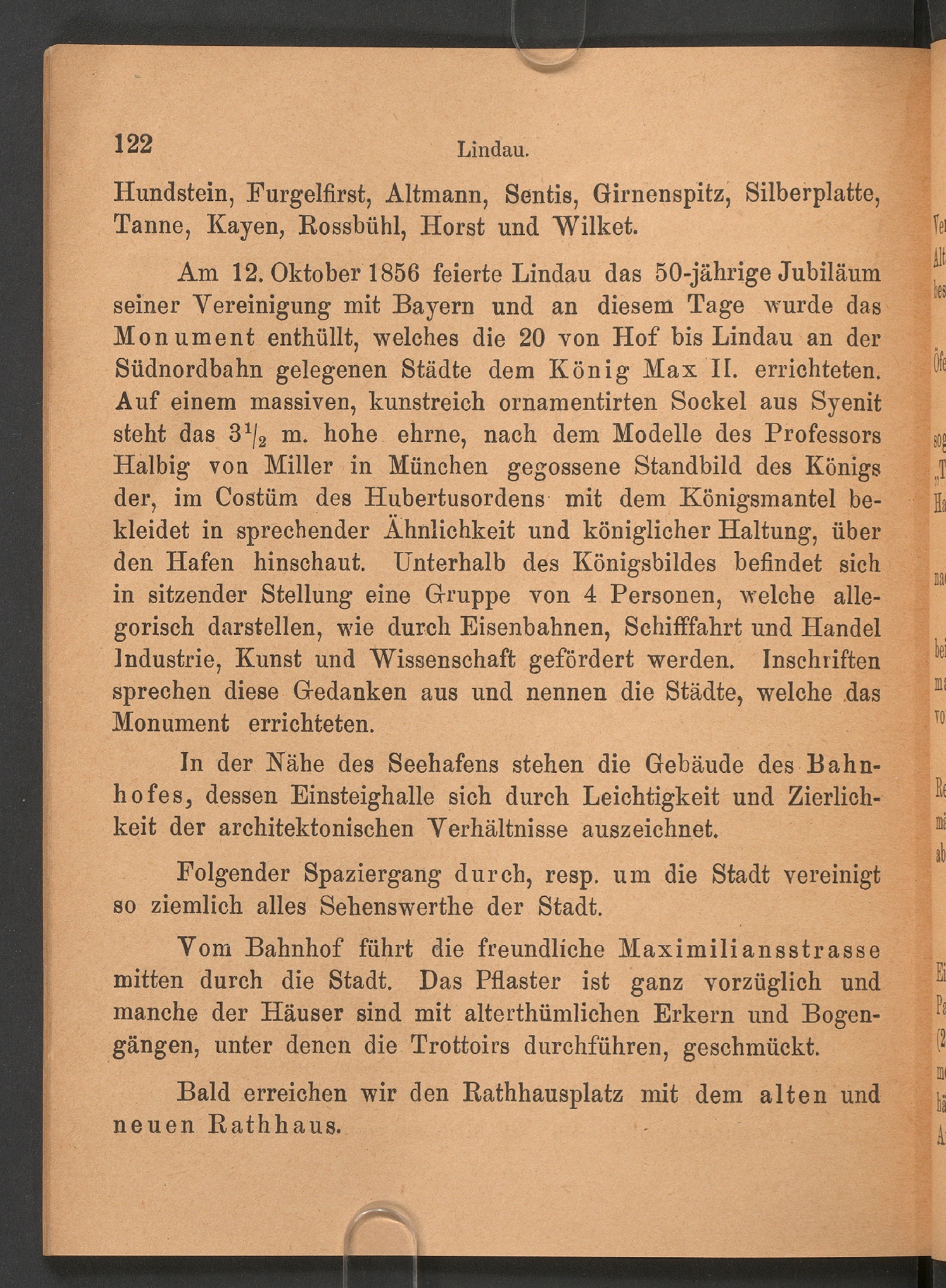 122 Lindau.

Hundstein, Furgelfirst, Altmann, Sentis, Girnenspitz, Silberplatte, Tanne, Kayen, Rossbühl, Horst und Wilket.

Am 12. Oktober 1856 feierte Lindau das 50-jährige Jubiläum seiner Vereinigung mit Bayern und an diesem Tage wurde das Monument enthüllt, welches die 20 von Hof bis Lindau an der Südnordbahn gelegenen Städte dem König Max II. errichteten. Auf einem massiven, kunstreich ornamentirten Sockel aus Syenit steht das $3\frac{1}{2}$ m. hohe ehrne, nach dem Modelle des Professors Halbig von Miller in München gegossene Standbild des Königs der, im Costüm des Hubertusordens mit dem Königsmantel bekleidet in sprechender Ähnlichkeit und königlicher Haltung, über den Hafen hinschaut. Unterhalb des Königsbildes befindet sich in sitzender Stellung eine Gruppe von 4 Personen, welche allegorisch darstellen, wie durch Eisenbahnen, Schifffahrt und Handel Industrie, Kunst und Wissenschaft gefördert werden. Inschriften sprechen diese Gedanken aus und nennen die Städte, welche das Monument errichteten.

In der Nähe des Seehafens stehen die Gebäude des Bahnhofes, dessen Einsteighalle sich durch Leichtigkeit und Zierlichkeit der architektonischen Verhältnisse auszeichnet.

Folgender Spaziergang durch, resp. um die Stadt vereinigt so ziemlich alles Sehenswerthe der Stadt.

Vom Bahnhof führt die freundliche Maximiliansstrasse mitten durch die Stadt. Das Pflaster ist ganz vorzüglich und manche der Häuser sind mit alterthümlichen Erkern und Bogengängen, unter denen die Trottoirs durchführen, geschmückt.

Bald erreichen wir den Rathhausplatz mit dem alten und neuen Rathhaus.